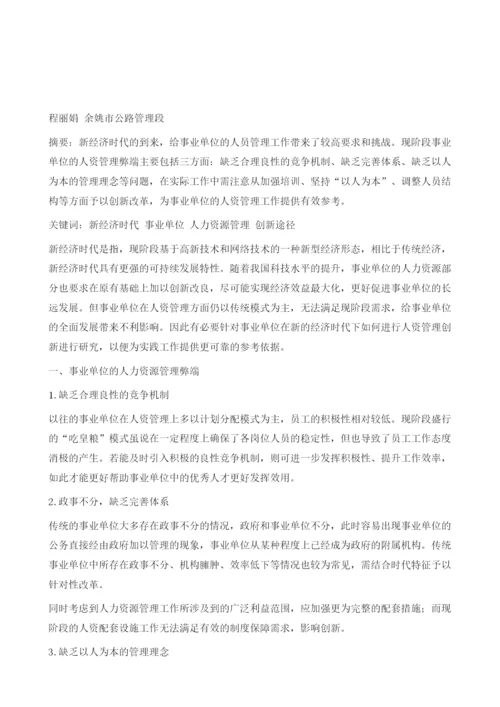 程丽娟 余姚市公路管理段

摘要：新经济时代的到来，给事业单位的人员管理工作带来了较高要求和挑战。现阶段事业单位的人资管理弊端主要包括三方面：缺乏合理良性的竞争机制、缺乏完善体系、缺乏以人为本的管理理念等问题，在实际工作中需注意从加强培训、坚持“以人为本”、调整人员结构等方面予以创新改革，为事业单位的人资管理工作提供有效参考。

关键词：新经济时代 事业单位 人力资源管理 创新途径

新经济时代是指，现阶段基于高新技术和网络技术的一种新型经济形态，相比于传统经济，新经济时代具有更强的可持续发展特性。随着我国科技水平的提升，事业单位的人力资源部分也要求在原有基础上加以创新改良，尽可能实现经济效益最大化，更好促进事业单位的长远发展。但事业单位在人资管理方面仍以传统模式为主，无法满足现阶段需求，给事业单位的全面发展带来不利影响。因此有必要针对事业单位在新的经济时代下如何进行人资管理创新进行研究，以便为实践工作提供更可靠的参考依据。

一、事业单位的人力资源管理弊端

1.缺乏合理良性的竞争机制

以往的事业单位在人资管理上多以计划分配模式为主，员工的积极性相对较低。现阶段盛行的“吃皇粮”模式虽说在一定程度上确保了各岗位人员的稳定性，但也导致了员工工作态度消极的产生。若能及时引入积极的良性竞争机制，则可进一步发挥积极性、提升工作效率，如此才能更好帮助事业单位中的优秀人才更好发挥效用。

2.政事不分，缺乏完善体系

传统的事业单位大多存在政事不分的情况，政府和事业单位不分，此时容易出现事业单位的公务直接经由政府加以管理的现象，事业单位从某种程度上已经成为政府的附属机构。传统事业单位中所存在政事不分、机构臃肿、效率低下等情况也较为常见，需结合时代特征予以针对性改革。

同时考虑到人力资源管理工作所涉及到的广泛利益范围，应加强更为完整的配套措施；而现阶段的人资配套设施工作无法满足有效的制度保障需求，影响创新。

3.缺乏以人为本的管理理念